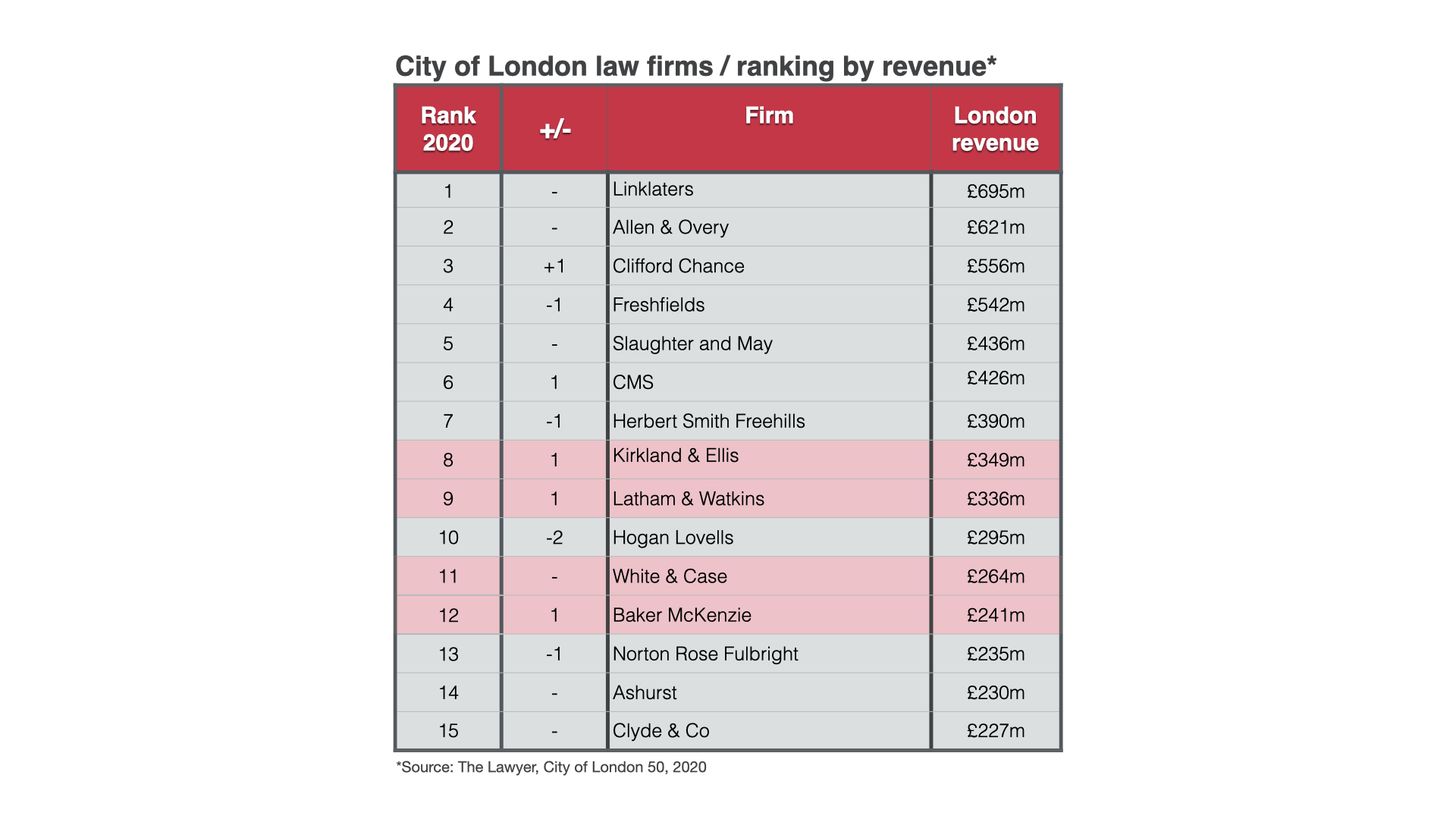 City of London law firms / ranking by revenue*

| Rank 2020 | +/- | Firm | London revenue |
|---|---|---|---|
| 1 | - | Linklaters | £695m |
| 2 | - | Allen & Overy | £621m |
| 3 | +1 | Clifford Chance | £556m |
| 4 | -1 | Freshfields | £542m |
| 5 | - | Slaughter and May | £436m |
| 6 | 1 | CMS | £426m |
| 7 | -1 | Herbert Smith Freehills | £390m |
| 8 | 1 | Kirkland & Ellis | £349m |
| 9 | 1 | Latham & Watkins | £336m |
| 10 | -2 | Hogan Lovells | £295m |
| 11 | - | White & Case | £264m |
| 12 | 1 | Baker McKenzie | £241m |
| 13 | -1 | Norton Rose Fulbright | £235m |
| 14 | - | Ashurst | £230m |
| 15 | - | Clyde & Co | £227m |

*Source: The Lawyer, City of London 50, 2020